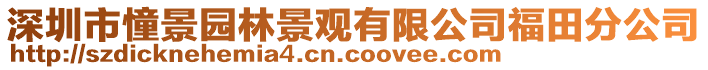 深圳市憧景园林景观有限公司福田分公司
http://szdicknehemia4.cn.coovee.com